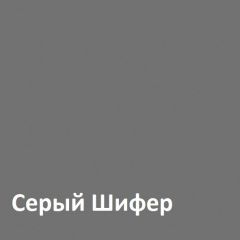 Серый Шифер